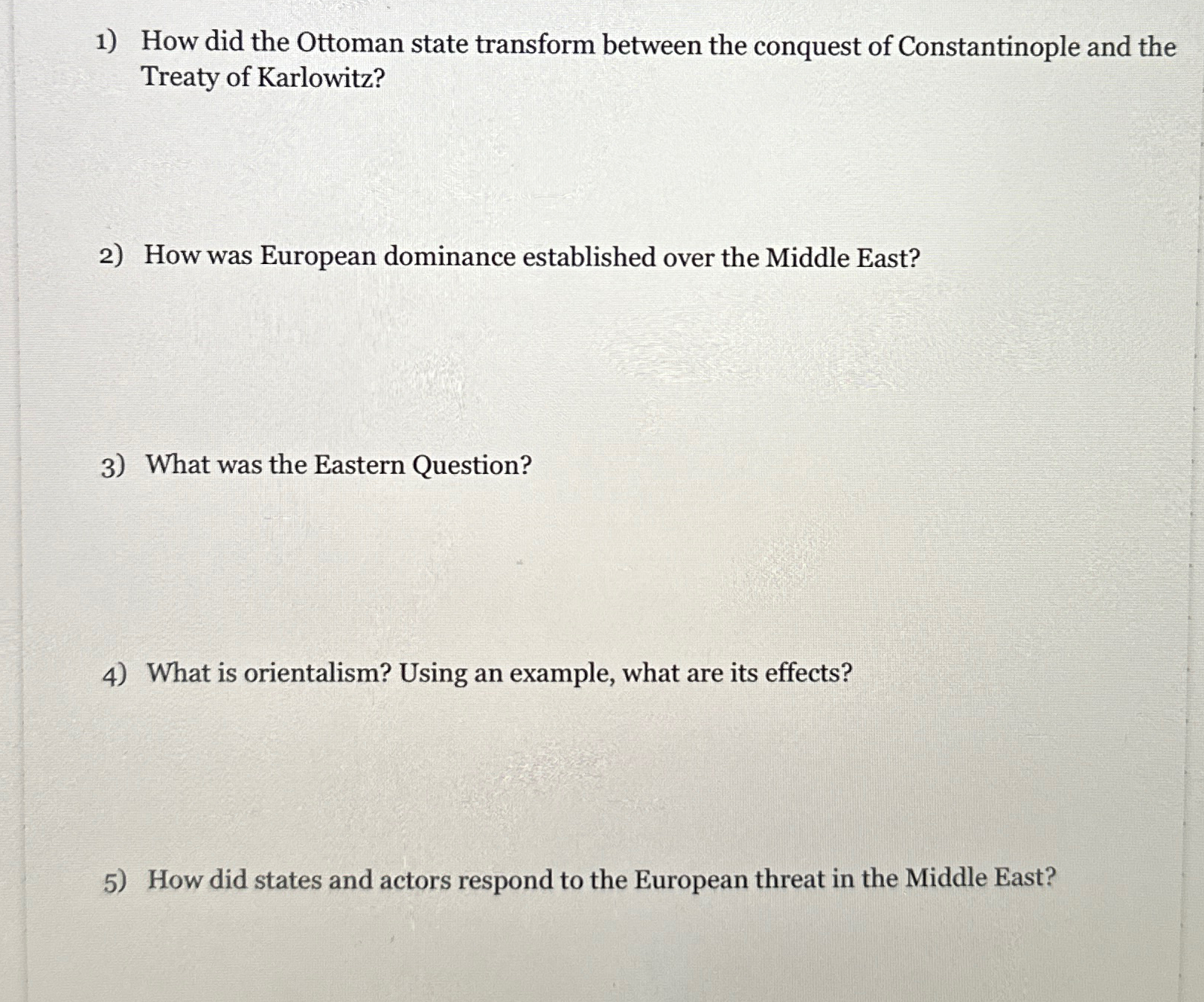 1) How did the Ottoman state transform between the conquest of Constantinople and the Treaty of Karlowitz?

2) How was European dominance established over the Middle East?

3) What was the Eastern Question?

4) What is orientalism? Using an example, what are its effects?

5) How did states and actors respond to the European threat in the Middle East?